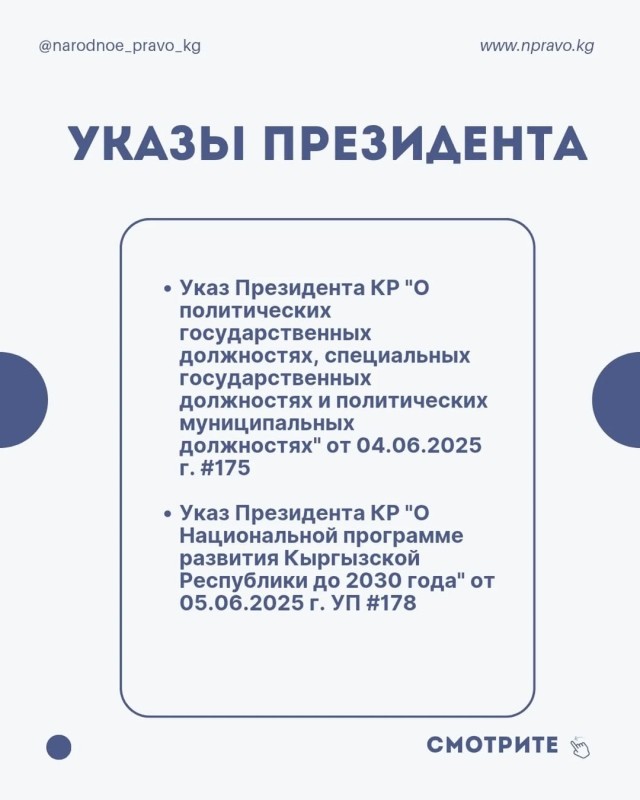 @narodnoe_pravo_kg

www.npravo.kg

УКАЗЫ ПРЕЗИДЕНТА

• Указ Президента КР "О политических государственных должностях, специальных государственных должностях и политических муниципальных должностях" от 04.06.2025 г. #175

• Указ Президента КР "О Национальной программе развития Кыргызской Республики до 2030 года" от 05.06.2025 г. УП #178

СМОТРИТЕ